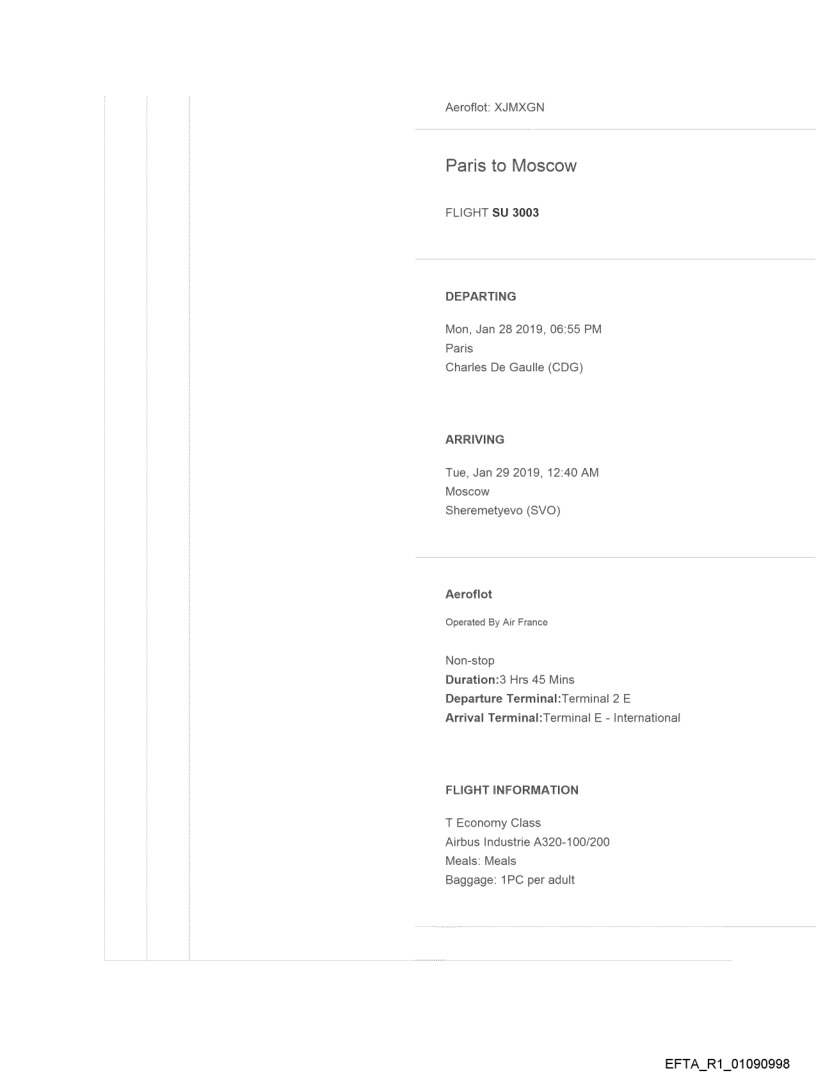 Aeroflot: XJMXGN

Paris to Moscow

FLIGHT SU 3003

DEPARTING

Mon, Jan 28 2019, 06:55 PM
Paris
Charles De Gaulle (CDG)

ARRIVING

Tue, Jan 29 2019, 12:40 AM
Moscow
Sheremetyevo (SVO)

Aeroflot

Operated By Air France

Non-stop
Duration:3 Hrs 45 Mins
Departure Terminal:Terminal 2 E
Arrival Terminal:Terminal E - International

FLIGHT INFORMATION

T Economy Class
Airbus Industrie A320-100/200
Meals: Meals
Baggage: 1PC per adult

EFTA_R1_01090998